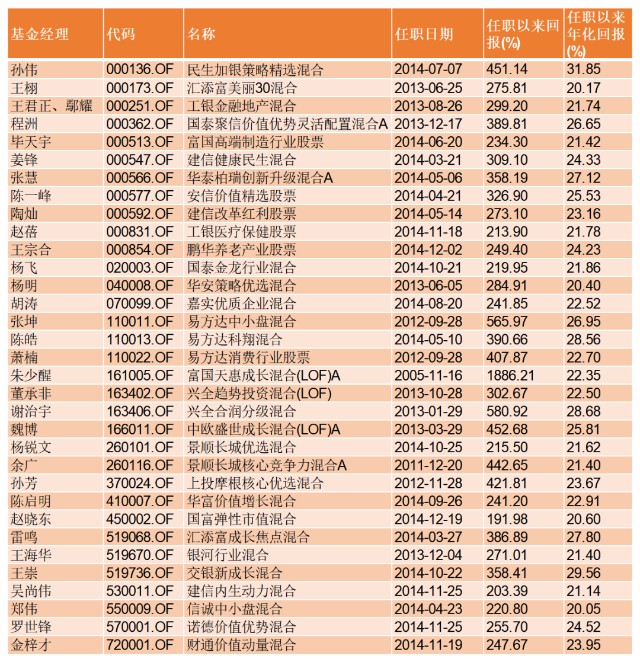 | 基金经理 | 代码 | 名称 | 任职日期 | 任职以来回报(%) | 任职以来年化回报(%) |
|---|---|---|---|---|---|
| 孙伟 | 000136.OF | 民生加银策略精选混合 | 2014-07-07 | 451.14 | 31.85 |
| 王栩 | 000173.OF | 汇添富美丽30混合 | 2013-06-25 | 275.81 | 20.17 |
| 王君正、鄢耀 | 000251.OF | 工银金融地产混合 | 2013-08-26 | 299.20 | 21.74 |
| 程洲 | 000362.OF | 国泰聚信价值优势灵活配置混合A | 2013-12-17 | 389.81 | 26.65 |
| 毕天宇 | 000513.OF | 富国高端制造行业股票 | 2014-06-20 | 234.30 | 21.42 |
| 姜锋 | 000547.OF | 建信健康民生混合 | 2014-03-21 | 309.10 | 24.33 |
| 张慧 | 000566.OF | 华泰柏瑞创新升级混合A | 2014-05-06 | 358.19 | 27.12 |
| 陈一峰 | 000577.OF | 安信价值精选股票 | 2014-04-21 | 326.90 | 25.53 |
| 陶灿 | 000592.OF | 建信改革红利股票 | 2014-05-14 | 273.10 | 23.16 |
| 赵蓓 | 000831.OF | 工银医疗保健股票 | 2014-11-18 | 213.90 | 21.78 |
| 王宗合 | 000854.OF | 鹏华养老产业股票 | 2014-12-02 | 249.40 | 24.23 |
| 杨飞 | 020003.OF | 国泰金龙行业混合 | 2014-10-21 | 219.95 | 21.86 |
| 杨明 | 040008.OF | 华安策略优选混合 | 2013-06-05 | 284.91 | 20.40 |
| 胡涛 | 070099.OF | 嘉实优质企业混合 | 2014-08-20 | 241.85 | 22.52 |
| 张坤 | 110011.OF | 易方达中小盘混合 | 2012-09-28 | 565.97 | 26.95 |
| 陈皓 | 110013.OF | 易方达科翔混合 | 2014-05-10 | 390.66 | 28.56 |
| 萧楠 | 110022.OF | 易方达消费行业股票 | 2012-09-28 | 407.87 | 22.70 |
| 朱少醒 | 161005.OF | 富国天惠成长混合(LOF)A | 2005-11-16 | 1886.21 | 22.35 |
| 董承非 | 163402.OF | 兴全趋势投资混合(LOF) | 2013-10-28 | 302.67 | 22.50 |
| 谢治宇 | 163406.OF | 兴全合润分级混合 | 2013-01-29 | 580.92 | 28.68 |
| 魏博 | 166011.OF | 中欧盛世成长混合(LOF)A | 2013-03-29 | 452.68 | 25.81 |
| 杨锐文 | 260101.OF | 景顺长城优选混合 | 2014-10-25 | 215.50 | 21.62 |
| 余广 | 260116.OF | 景顺长城核心竞争力混合A | 2011-12-20 | 442.65 | 21.40 |
| 孙芳 | 370024.OF | 上投摩根核心优选混合 | 2012-11-28 | 421.81 | 23.67 |
| 陈启明 | 410007.OF | 华富价值增长混合 | 2014-09-26 | 241.20 | 22.91 |
| 赵晓东 | 450002.OF | 国富弹性市值混合 | 2014-12-19 | 191.98 | 20.60 |
| 雷鸣 | 519068.OF | 汇添富成长焦点混合 | 2014-03-27 | 386.89 | 27.80 |
| 王海华 | 519670.OF | 银河行业混合 | 2013-12-04 | 271.01 | 21.40 |
| 王崇 | 519736.OF | 交银新成长混合 | 2014-10-22 | 358.41 | 29.56 |
| 吴尚伟 | 530011.OF | 建信内生动力混合 | 2014-11-25 | 203.39 | 21.14 |
| 郑伟 | 550009.OF | 信诚中小盘混合 | 2014-04-23 | 220.80 | 20.05 |
| 罗世锋 | 570001.OF | 诺德价值优势混合 | 2014-11-25 | 255.70 | 24.52 |
| 金梓才 | 720001.OF | 财通价值动量混合 | 2014-11-19 | 247.67 | 23.95 |